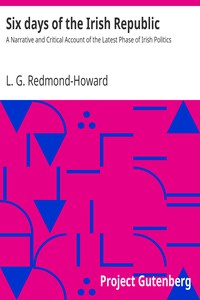 Six days of the Irish Republic

A Narrative and Critical Account of the Latest Phase of Irish Politics

L. G. Redmond-Howard

Project Gutenberg